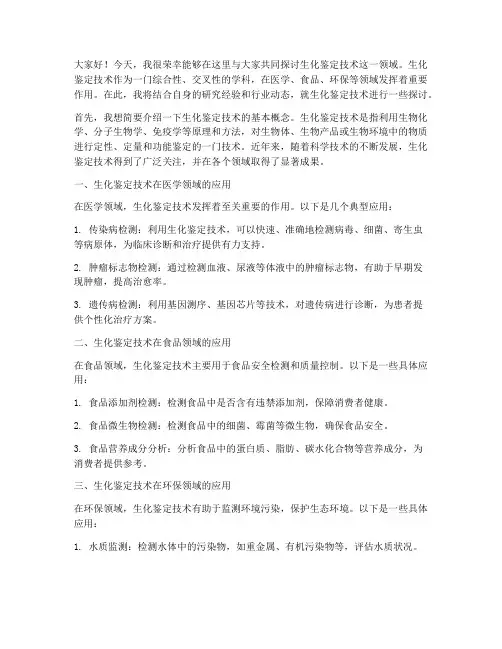 大家好！今天，我很荣幸能够在这里与大家共同探讨生化鉴定技术这一领域。生化鉴定技术作为一门综合性、交叉性的学科，在医学、食品、环保等领域发挥着重要作用。在此，我将结合自身的研究经验和行业动态，就生化鉴定技术进行一些探讨。

首先，我想简要介绍一下生化鉴定技术的基本概念。生化鉴定技术是指利用生物化学、分子生物学、免疫学等原理和方法，对生物体、生物产品或生物环境中的物质进行定性、定量和功能鉴定的一门技术。近年来，随着科学技术的不断发展，生化鉴定技术得到了广泛关注，并在各个领域取得了显著成果。

一、生化鉴定技术在医学领域的应用

在医学领域，生化鉴定技术发挥着至关重要的作用。以下是几个典型应用：

1. 传染病检测：利用生化鉴定技术，可以快速、准确地检测病毒、细菌、寄生虫等病原体，为临床诊断和治疗提供有力支持。

2. 肿瘤标志物检测：通过检测血液、尿液等体液中的肿瘤标志物，有助于早期发现肿瘤，提高治愈率。

3. 遗传病检测：利用基因测序、基因芯片等技术，对遗传病进行诊断，为患者提供个性化治疗方案。

二、生化鉴定技术在食品领域的应用

在食品领域，生化鉴定技术主要用于食品安全检测和质量控制。以下是一些具体应用：

1. 食品添加剂检测：检测食品中是否含有违禁添加剂，保障消费者健康。

2. 食品微生物检测：检测食品中的细菌、霉菌等微生物，确保食品安全。

3. 食品营养成分分析：分析食品中的蛋白质、脂肪、碳水化合物等营养成分，为消费者提供参考。

三、生化鉴定技术在环保领域的应用

在环保领域，生化鉴定技术有助于监测环境污染，保护生态环境。以下是一些具体应用：

1. 水质监测：检测水体中的污染物，如重金属、有机污染物等，评估水质状况。